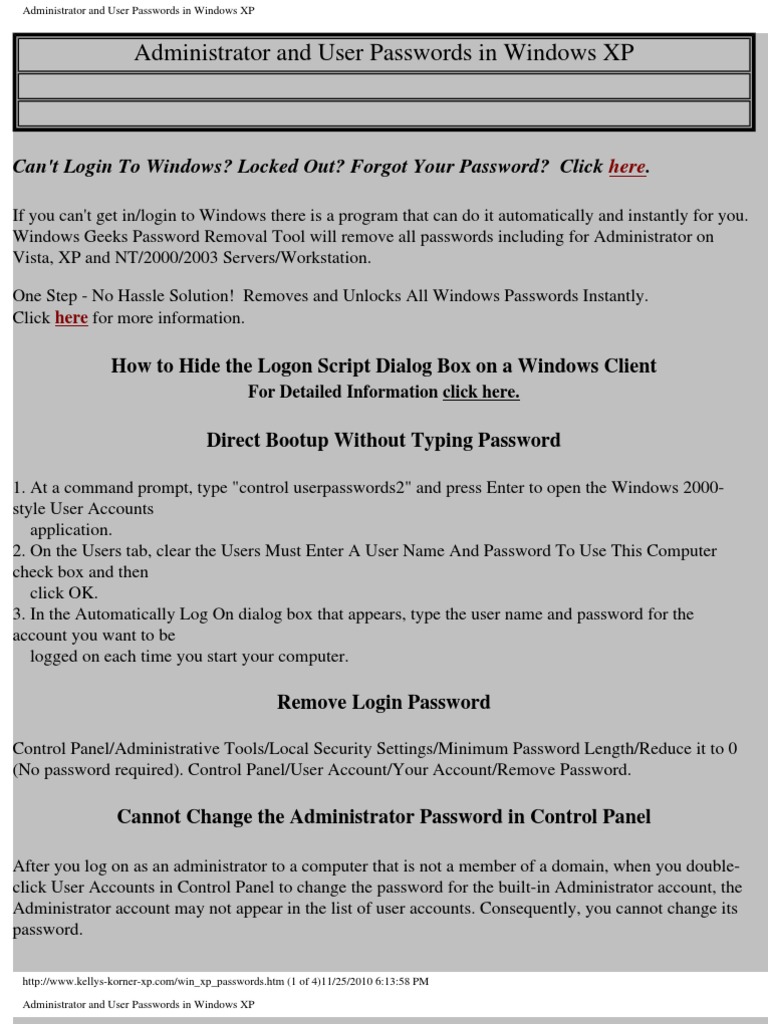 Administrator and User Passwords in Windows XP

Administrator and User Passwords in Windows XP

Can't Login To Windows? Locked Out? Forgot Your Password? Click here.

If you can't get in/login to Windows there is a program that can do it automatically and instantly for you. Windows Geeks Password Removal Tool will remove all passwords including for Administrator on Vista, XP and NT/2000/2003 Servers/Workstation.

One Step - No Hassle Solution! Removes and Unlocks All Windows Passwords Instantly.
Click here for more information.

How to Hide the Logon Script Dialog Box on a Windows Client
For Detailed Information click here.

Direct Bootup Without Typing Password

1. At a command prompt, type "control userpasswords2" and press Enter to open the Windows 2000-style User Accounts application.
2. On the Users tab, clear the Users Must Enter A User Name And Password To Use This Computer check box and then click OK.
3. In the Automatically Log On dialog box that appears, type the user name and password for the account you want to be logged on each time you start your computer.

Remove Login Password

Control Panel/Administrative Tools/Local Security Settings/Minimum Password Length/Reduce it to 0 (No password required). Control Panel/User Account/Your Account/Remove Password.

Cannot Change the Administrator Password in Control Panel

After you log on as an administrator to a computer that is not a member of a domain, when you double-click User Accounts in Control Panel to change the password for the built-in Administrator account, the Administrator account may not appear in the list of user accounts. Consequently, you cannot change its password.

http://www.kellys-korner-xp.com/win_xp_passwords.htm (1 of 4)11/25/2010 6:13:58 PM

Administrator and User Passwords in Windows XP